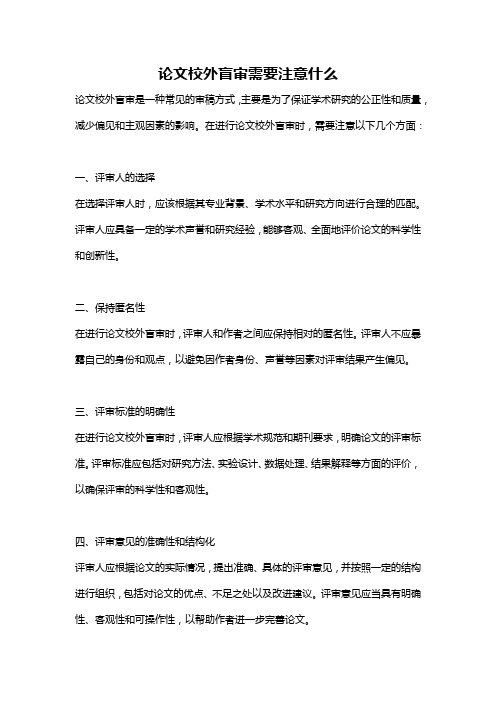 论文校外盲审需要注意什么

论文校外盲审是一种常见的审稿方式，主要是为了保证学术研究的公正性和质量，减少偏见和主观因素的影响。在进行论文校外盲审时，需要注意以下几个方面：

一、评审人的选择

在选择评审人时，应该根据其专业背景、学术水平和研究方向进行合理的匹配。评审人应具备一定的学术声誉和研究经验，能够客观、全面地评价论文的科学性和创新性。

二、保持匿名性

在进行论文校外盲审时，评审人和作者之间应保持相对的匿名性。评审人不应暴露自己的身份和观点，以避免因作者身份、声誉等因素对评审结果产生偏见。

三、评审标准的明确性

在进行论文校外盲审时，评审人应根据学术规范和期刊要求，明确论文的评审标准。评审标准应包括对研究方法、实验设计、数据处理、结果解释等方面的评价，以确保评审的科学性和客观性。

四、评审意见的准确性和结构化

评审人应根据论文的实际情况，提出准确、具体的评审意见，并按照一定的结构进行组织，包括对论文的优点、不足之处以及改进建议。评审意见应当具有明确性、客观性和可操作性，以帮助作者进一步完善论文。